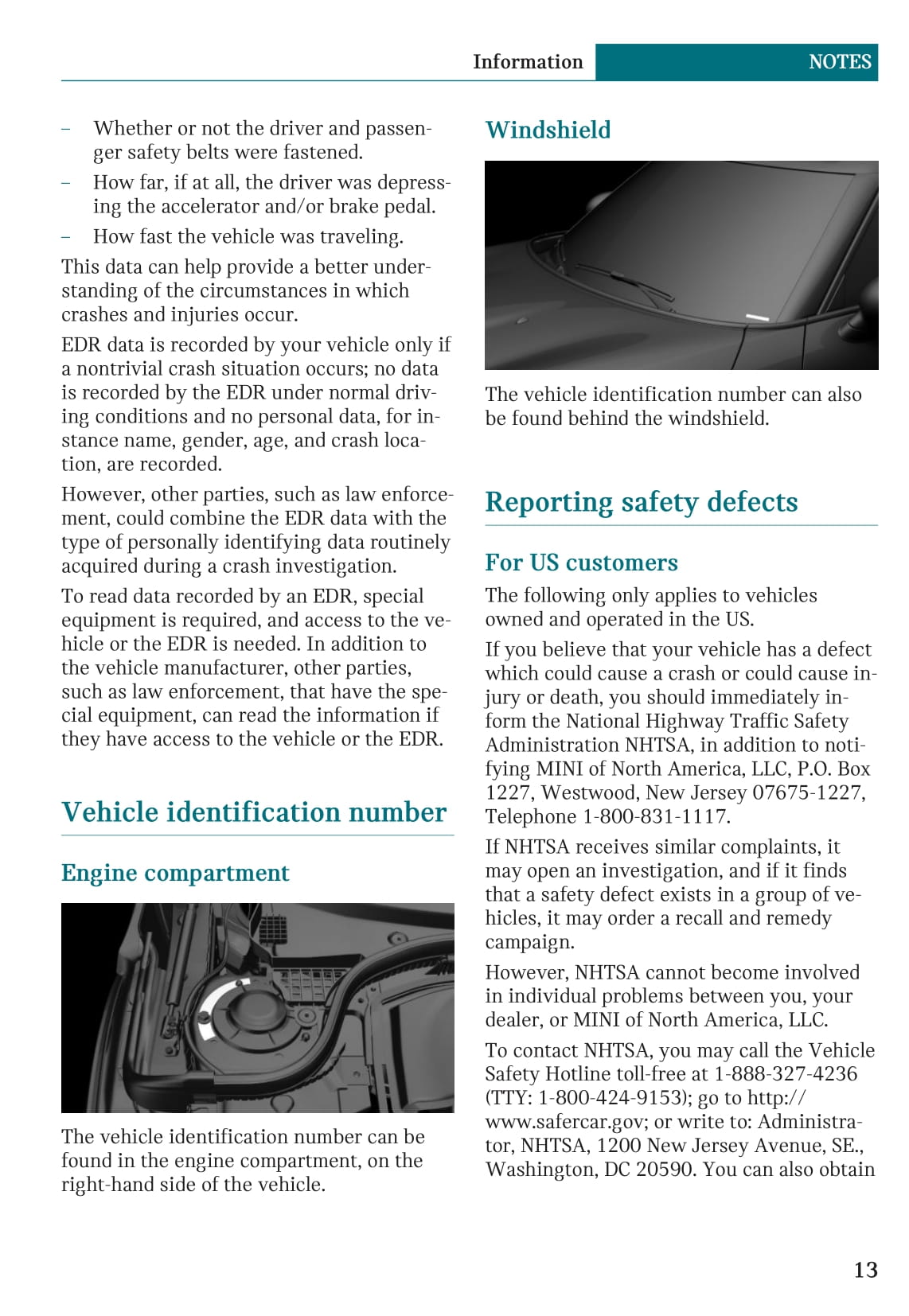 Information NOTES

– Whether or not the driver and passenger safety belts were fastened.
– How far, if at all, the driver was depressing the accelerator and/or brake pedal.
– How fast the vehicle was traveling.

This data can help provide a better understanding of the circumstances in which crashes and injuries occur.

EDR data is recorded by your vehicle only if a nontrivial crash situation occurs; no data is recorded by the EDR under normal driving conditions and no personal data, for instance name, gender, age, and crash location, are recorded.

However, other parties, such as law enforcement, could combine the EDR data with the type of personally identifying data routinely acquired during a crash investigation.

To read data recorded by an EDR, special equipment is required, and access to the vehicle or the EDR is needed. In addition to the vehicle manufacturer, other parties, such as law enforcement, that have the special equipment, can read the information if they have access to the vehicle or the EDR.

Vehicle identification number

Engine compartment

The vehicle identification number can be found in the engine compartment, on the right-hand side of the vehicle.

Windshield

The vehicle identification number can also be found behind the windshield.

Reporting safety defects

For US customers

The following only applies to vehicles owned and operated in the US.

If you believe that your vehicle has a defect which could cause a crash or could cause injury or death, you should immediately inform the National Highway Traffic Safety Administration NHTSA, in addition to notifying MINI of North America, LLC, P.O. Box 1227, Westwood, New Jersey 07675-1227, Telephone 1-800-831-1117.

If NHTSA receives similar complaints, it may open an investigation, and if it finds that a safety defect exists in a group of vehicles, it may order a recall and remedy campaign.

However, NHTSA cannot become involved in individual problems between you, your dealer, or MINI of North America, LLC.

To contact NHTSA, you may call the Vehicle Safety Hotline toll-free at 1-888-327-4236 (TTY: 1-800-424-9153); go to http://www.safercar.gov; or write to: Administrator, NHTSA, 1200 New Jersey Avenue, SE., Washington, DC 20590. You can also obtain

13